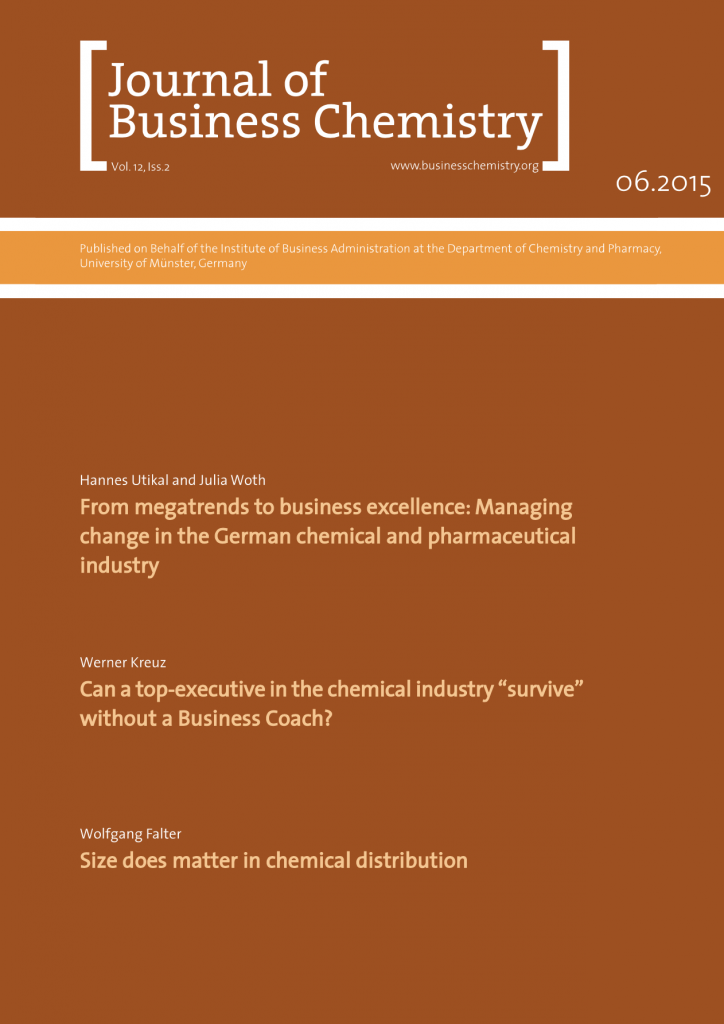 Journal of Business Chemistry

Vol. 12, Iss.2

www.businesschemistry.org

06.2015

Published on Behalf of the Institute of Business Administration at the Department of Chemistry and Pharmacy, University of Münster, Germany

Hannes Utikal and Julia Woth

From megatrends to business excellence: Managing change in the German chemical and pharmaceutical industry

Werner Kreuz

Can a top-executive in the chemical industry “survive” without a Business Coach?

Wolfgang Falter

Size does matter in chemical distribution